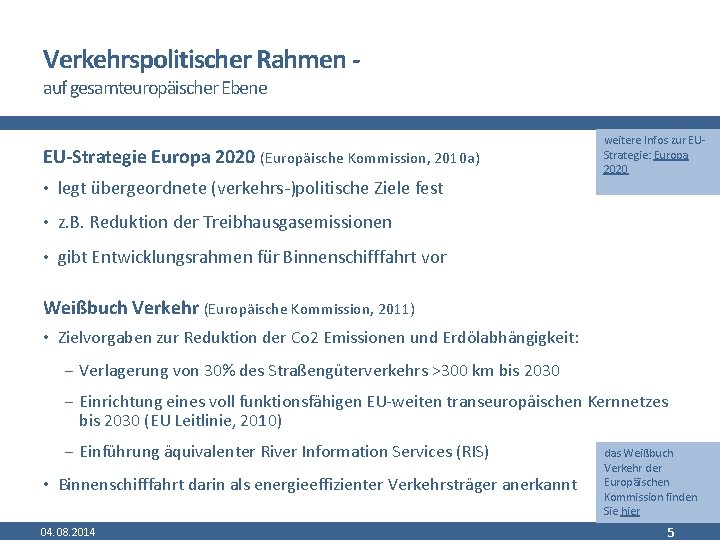 Verkehrspolitischer Rahmen -
auf gesamteuropäischer Ebene

EU-Strategie Europa 2020 (Europäische Kommission, 2010a)

• legt übergeordnete (verkehrs-)politische Ziele fest
• z.B. Reduktion der Treibhausgasemissionen
• gibt Entwicklungsrahmen für Binnenschifffahrt vor

weitere Infos zur EU-Strategie: Europa 2020

Weißbuch Verkehr (Europäische Kommission, 2011)

• Zielvorgaben zur Reduktion der Co2 Emissionen und Erdölabhängigkeit:
- Verlagerung von 30% des Straßengüterverkehrs >300 km bis 2030
- Einrichtung eines voll funktionsfähigen EU-weiten transeuropäischen Kernnetzes bis 2030 (EU Leitlinie, 2010)
- Einführung äquivalenter River Information Services (RIS)
• Binnenschifffahrt darin als energieeffizienter Verkehrsträger anerkannt

das Weißbuch Verkehr der Europäischen Kommission finden Sie hier

04.08.2014

5